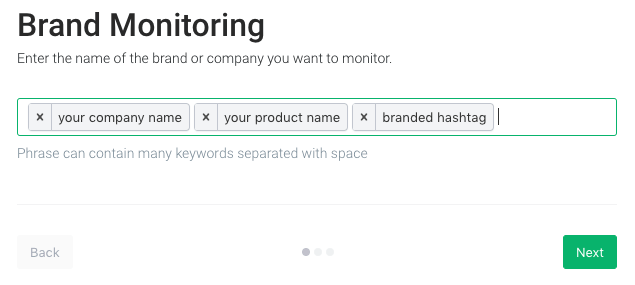 Brand Monitoring

Enter the name of the brand or company you want to monitor.

× your company name × your product name × branded hashtag

Phrase can contain many keywords separated with space

Back

Next